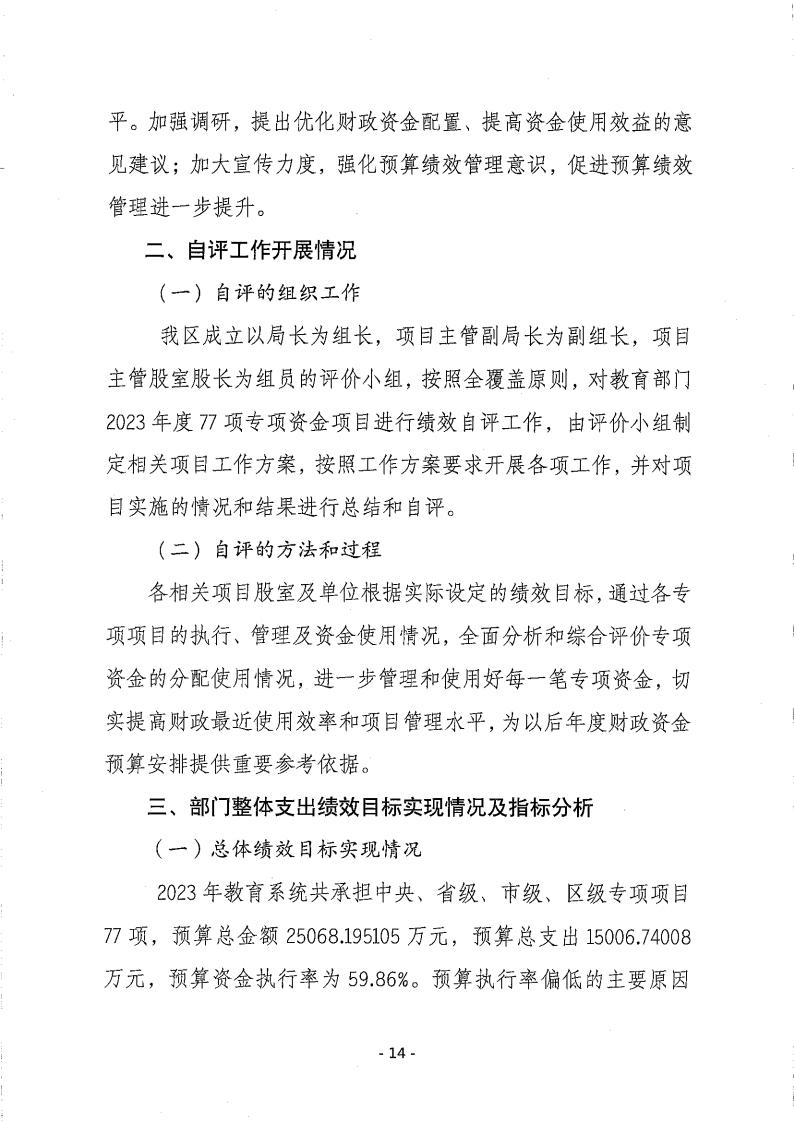 平。加强调研，提出优化财政资金配置、提高资金使用效益的意见建议；加大宣传力度，强化预算绩效管理意识，促进预算绩效管理进一步提升。

二、自评工作开展情况

（一）自评的组织工作

我区成立以局长为组长，项目主管副局长为副组长，项目主管股室股长为组员的评价小组，按照全覆盖原则，对教育部门2023年度77项专项资金项目进行绩效自评工作，由评价小组制定相关项目工作方案，按照工作方案要求开展各项工作，并对项目实施的情况和结果进行总结和自评。

（二）自评的方法和过程

各相关项目股室及单位根据实际设定的绩效目标，通过各专项项目的执行、管理及资金使用情况，全面分析和综合评价专项资金的分配使用情况，进一步管理和使用好每一笔专项资金，切实提高财政最近使用效率和项目管理水平，为以后年度财政资金预算安排提供重要参考依据。

三、部门整体支出绩效目标实现情况及指标分析

（一）总体绩效目标实现情况

2023年教育系统共承担中央、省级、市级、区级专项项目77项，预算总金额25068.195105万元，预算总支出15006.74008万元，预算资金执行率为59.86%。预算执行率偏低的主要原因

- 14 -